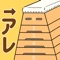 →アレ